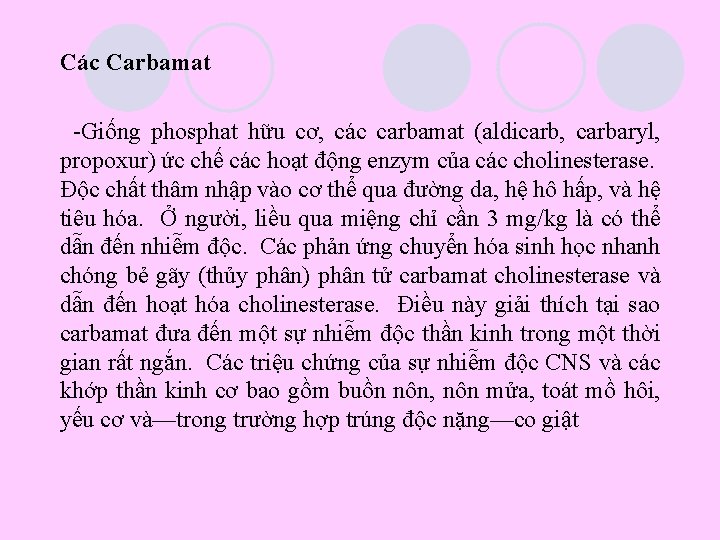 Các Carbamat

-Giống phosphat hữu cơ, các carbamat (aldicarb, carbaryl, propoxur) ức chế các hoạt động enzym của các cholinesterase. Độc chất thâm nhập vào cơ thể qua đường da, hệ hô hấp, và hệ tiêu hóa. Ở người, liều qua miệng chỉ cần 3 mg/kg là có thể dẫn đến nhiễm độc. Các phản ứng chuyển hóa sinh học nhanh chóng bẻ gãy (thủy phân) phân tử carbamat cholinesterase và dẫn đến hoạt hóa cholinesterase. Điều này giải thích tại sao carbamat đưa đến một sự nhiễm độc thần kinh trong một thời gian rất ngắn. Các triệu chứng của sự nhiễm độc CNS và các khớp thần kinh cơ bao gồm buồn nôn, nôn mửa, toát mồ hôi, yếu cơ và—trong trường hợp trúng độc nặng—co giật